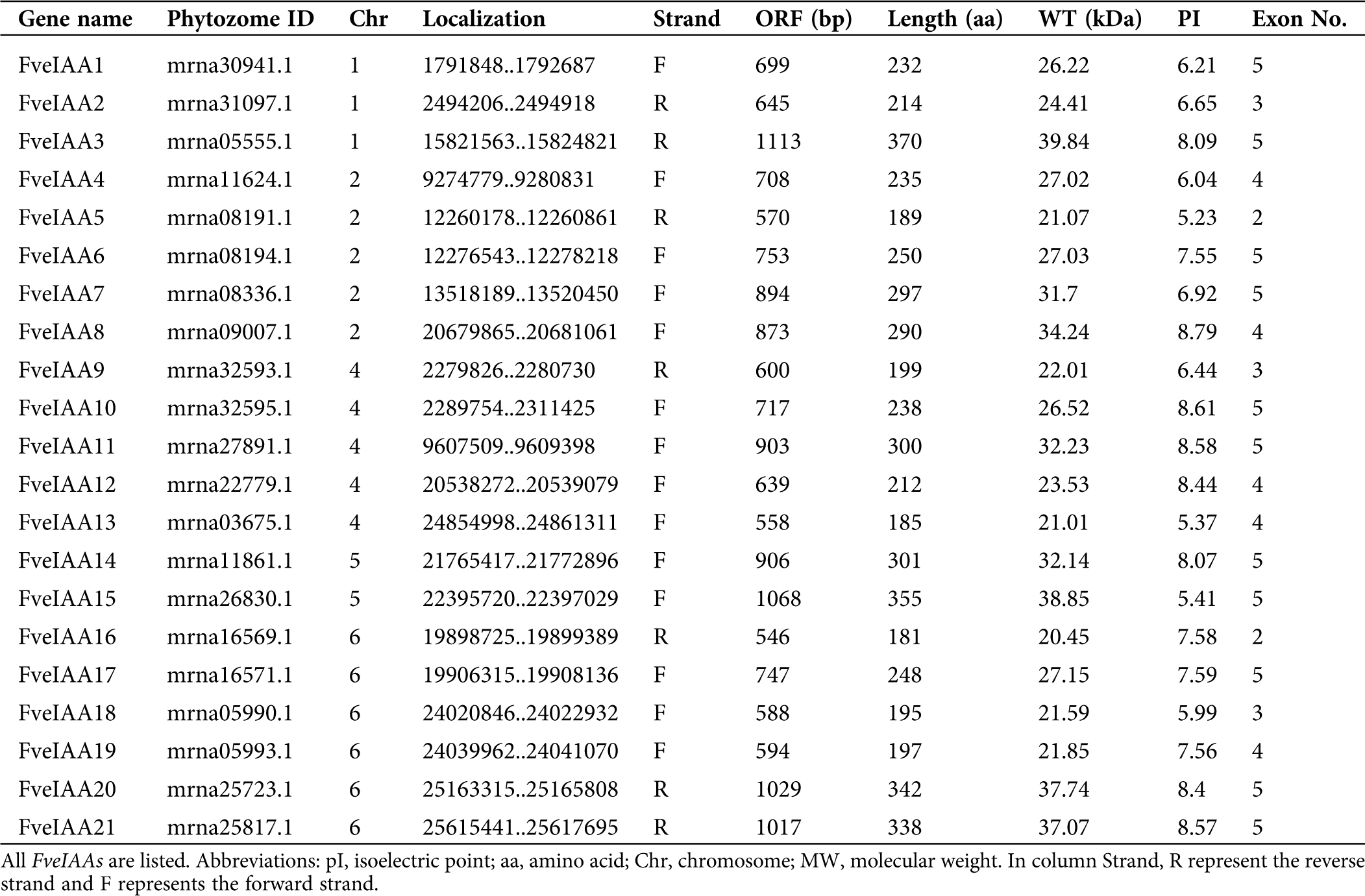 | Gene name | Phytozome ID | Chr | Localization | Strand | ORF (bp) | Length (aa) | WT (kDa) | PI | Exon No. |
|---|---|---|---|---|---|---|---|---|---|
| FveIAA1 | mrna30941.1 | 1 | 1791848..1792687 | F | 699 | 232 | 26.22 | 6.21 | 5 |
| FveIAA2 | mrna31097.1 | 1 | 2494206..2494918 | R | 645 | 214 | 24.41 | 6.65 | 3 |
| FveIAA3 | mrna05555.1 | 1 | 15821563..15824821 | R | 1113 | 370 | 39.84 | 8.09 | 5 |
| FveIAA4 | mrna11624.1 | 2 | 9274779..9280831 | F | 708 | 235 | 27.02 | 6.04 | 4 |
| FveIAA5 | mrna08191.1 | 2 | 12260178..12260861 | R | 570 | 189 | 21.07 | 5.23 | 2 |
| FveIAA6 | mrna08194.1 | 2 | 12276543..12278218 | F | 753 | 250 | 27.03 | 7.55 | 5 |
| FveIAA7 | mrna08336.1 | 2 | 13518189..13520450 | F | 894 | 297 | 31.7 | 6.92 | 5 |
| FveIAA8 | mrna09007.1 | 2 | 20679865..20681061 | F | 873 | 290 | 34.24 | 8.79 | 4 |
| FveIAA9 | mrna32593.1 | 4 | 2279826..2280730 | R | 600 | 199 | 22.01 | 6.44 | 3 |
| FveIAA10 | mrna32595.1 | 4 | 2289754..2311425 | F | 717 | 238 | 26.52 | 8.61 | 5 |
| FveIAA11 | mrna27891.1 | 4 | 9607509..9609398 | F | 903 | 300 | 32.23 | 8.58 | 5 |
| FveIAA12 | mrna22779.1 | 4 | 20538272..20539079 | F | 639 | 212 | 23.53 | 8.44 | 4 |
| FveIAA13 | mrna03675.1 | 4 | 24854998..24861311 | F | 558 | 185 | 21.01 | 5.37 | 4 |
| FveIAA14 | mrna11861.1 | 5 | 21765417..21772896 | F | 906 | 301 | 32.14 | 8.07 | 5 |
| FveIAA15 | mrna26830.1 | 5 | 22395720..22397029 | F | 1068 | 355 | 38.85 | 5.41 | 5 |
| FveIAA16 | mrna16569.1 | 6 | 19898725..19899389 | R | 546 | 181 | 20.45 | 7.58 | 2 |
| FveIAA17 | mrna16571.1 | 6 | 19906315..19908136 | F | 747 | 248 | 27.15 | 7.59 | 5 |
| FveIAA18 | mrna05990.1 | 6 | 24020846..24022932 | F | 588 | 195 | 21.59 | 5.99 | 3 |
| FveIAA19 | mrna05993.1 | 6 | 24039962..24041070 | F | 594 | 197 | 21.85 | 7.56 | 4 |
| FveIAA20 | mrna25723.1 | 6 | 25163315..25165808 | R | 1029 | 342 | 37.74 | 8.4 | 5 |
| FveIAA21 | mrna25817.1 | 6 | 25615441..25617695 | R | 1017 | 338 | 37.07 | 8.57 | 5 |

All FveIAAs are listed. Abbreviations: pI, isoelectric point; aa, amino acid; Chr, chromosome; MW, molecular weight. In column Strand, R represent the reverse strand and F represents the forward strand.